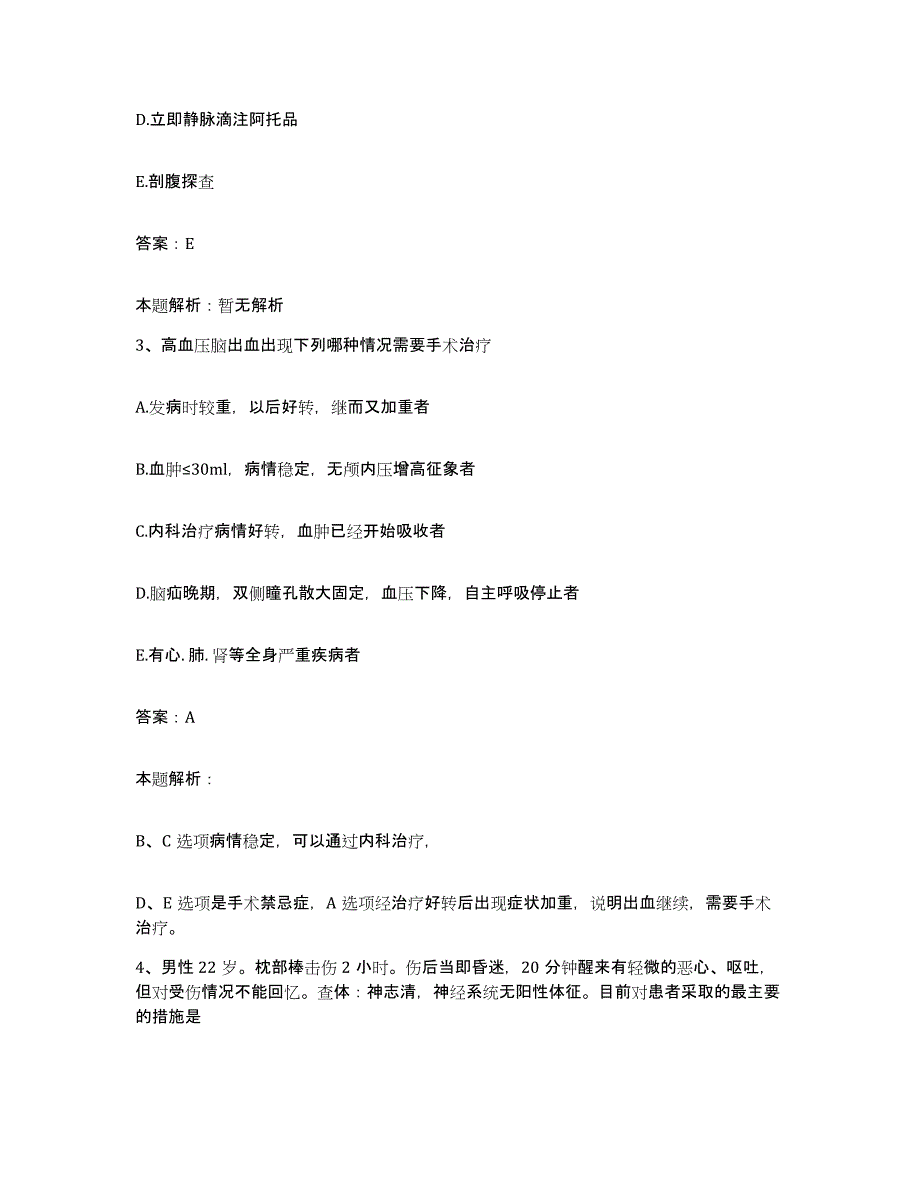 D.立即静脉滴注阿托品

E.剖腹探查

答案：E

本题解析：暂无解析

3、高血压脑出血出现下列哪种情况需要手术治疗

A.发病时较重，以后好转，继而又加重者

B.血肿≤30ml，病情稳定，无颅内压增高征象者

C.内科治疗病情好转，血肿已经开始吸收者

D.脑疝晚期，双侧瞳孔散大固定，血压下降，自主呼吸停止者

E.有心.肺.肾等全身严重疾病者

答案：A

本题解析：

B、C 选项病情稳定，可以通过内科治疗，

D、E 选项是手术禁忌症，A 选项经治疗好转后出现症状加重，说明出血继续，需要手术治疗。

4、男性 22 岁。枕部棒击伤 2 小时。伤后当即昏迷，20 分钟醒来有轻微的恶心、呕吐，但对受伤情况不能回忆。查体：神志清，神经系统无阳性体征。目前对患者采取的最主要的措施是